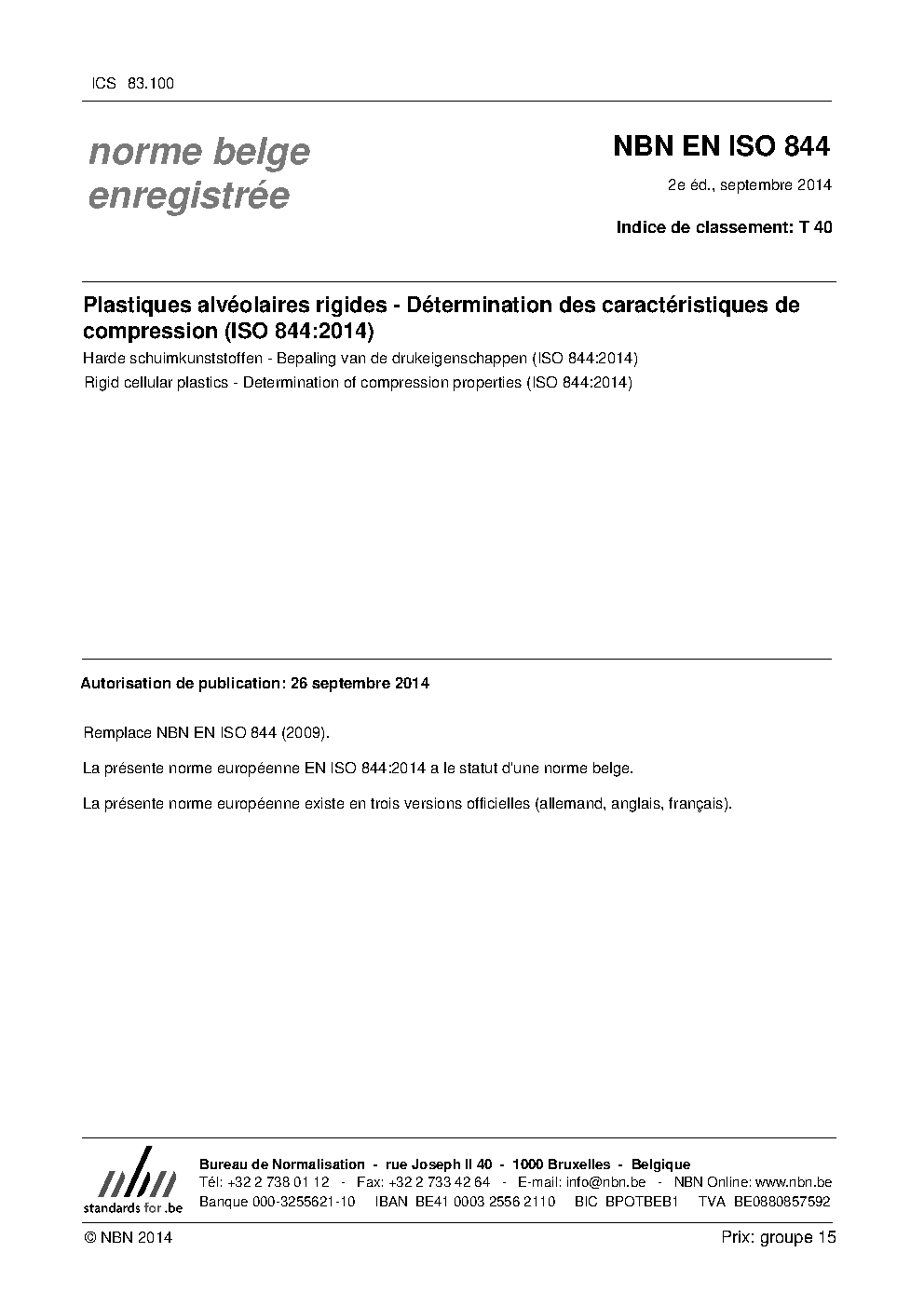 ICS 83.100

norme belge enregistrée

NBN EN ISO 844

2e éd., septembre 2014

Indice de classement: T 40

Plastiques alvéolaires rigides - Détermination des caractéristiques de compression (ISO 844:2014)

Harde schuimkunststoffen - Bepaling van de drukeigenschappen (ISO 844:2014)

Rigid cellular plastics - Determination of compression properties (ISO 844:2014)

Autorisation de publication: 26 septembre 2014

Remplace NBN EN ISO 844 (2009).

La présente norme européenne EN ISO 844:2014 a le statut d'une norme belge.

La présente norme européenne existe en trois versions officielles (allemand, anglais, français).

nbn
standards for .be

Bureau de Normalisation - rue Joseph II 40 - 1000 Bruxelles - Belgique
Tél: +32 2 738 01 12 - Fax: +32 2 733 42 64 - E-mail: info@nbn.be - NBN Online: www.nbn.be
Banque 000-3255621-10 IBAN BE41 0003 2556 2110 BIC BPOTBEB1 TVA BE0880857592

© NBN 2014

Prix: groupe 15